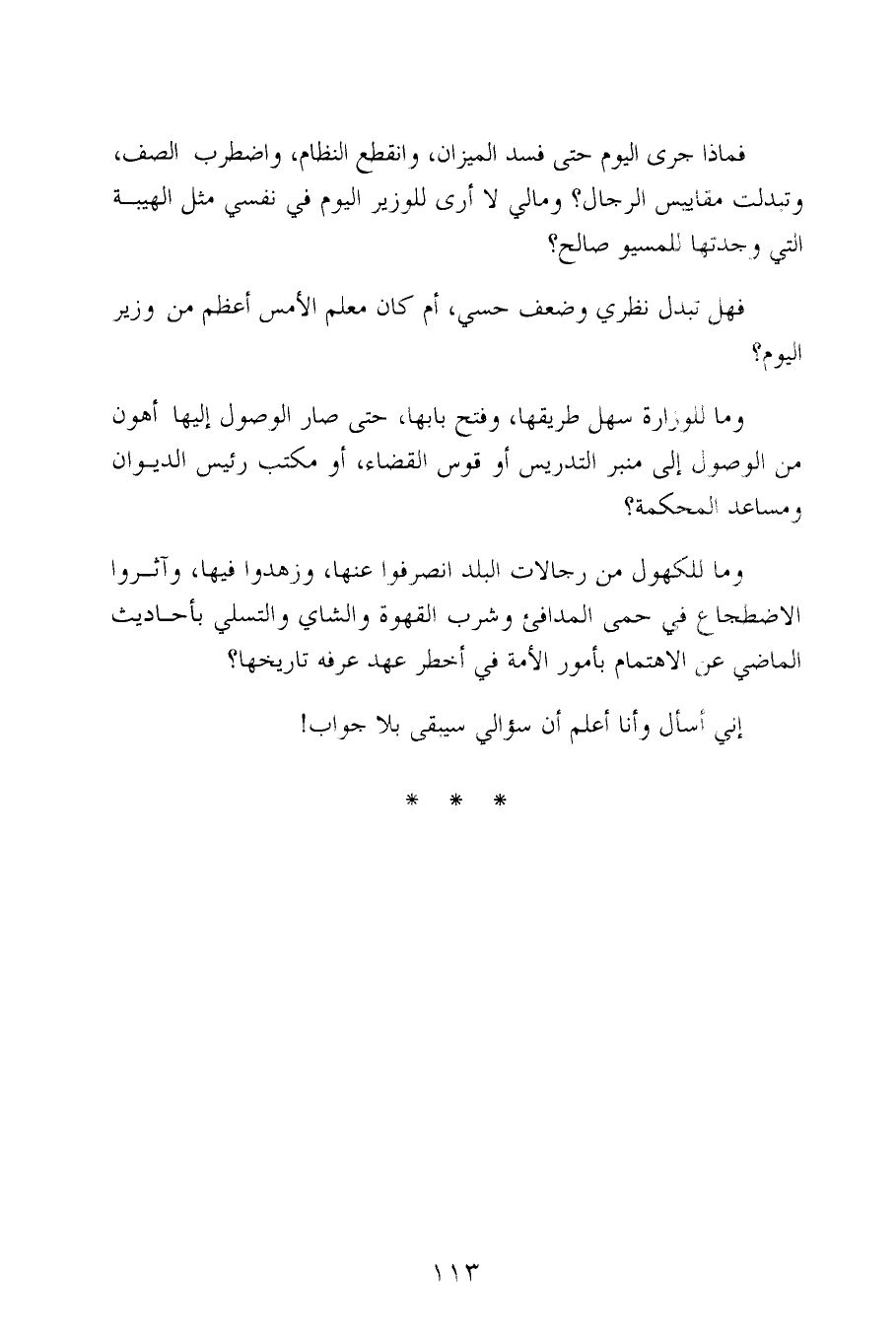 فماذا جرى اليوم حتى فسد الميزان، وانقطع النظام، واضطرب الصف، وتبدلت مقاييس الرجال؟ ومالي لا أرى للوزير اليوم في نفسي مثل الهيبة التي وجدتها للمسيو صالح؟

فهل تبدل نظري وضعف حسي، أم كان معلم الأمس أعظم من وزير اليوم؟

وما للوزارة سهل طريقها، وفتح بابها، حتى صار الوصول إليها أهون من الوصول إلى منبر التدريس أو قوس القضاء، أو مكتب رئيس الديوان ومساعد المحكمة؟

وما للكهول من رجالات البلد انصرفوا عنها، وزهدوا فيها، وآثروا الاضطجاع في حمى المدافئ وشرب القهوة والشاي والتسلي بأحاديث الماضي عن الاهتمام بأمور الأمة في أخطر عهد عرفه تاريخها؟

إني أسأل وأنا أعلم أن سؤالي سيبقى بلا جواب!

* * *

١١٣